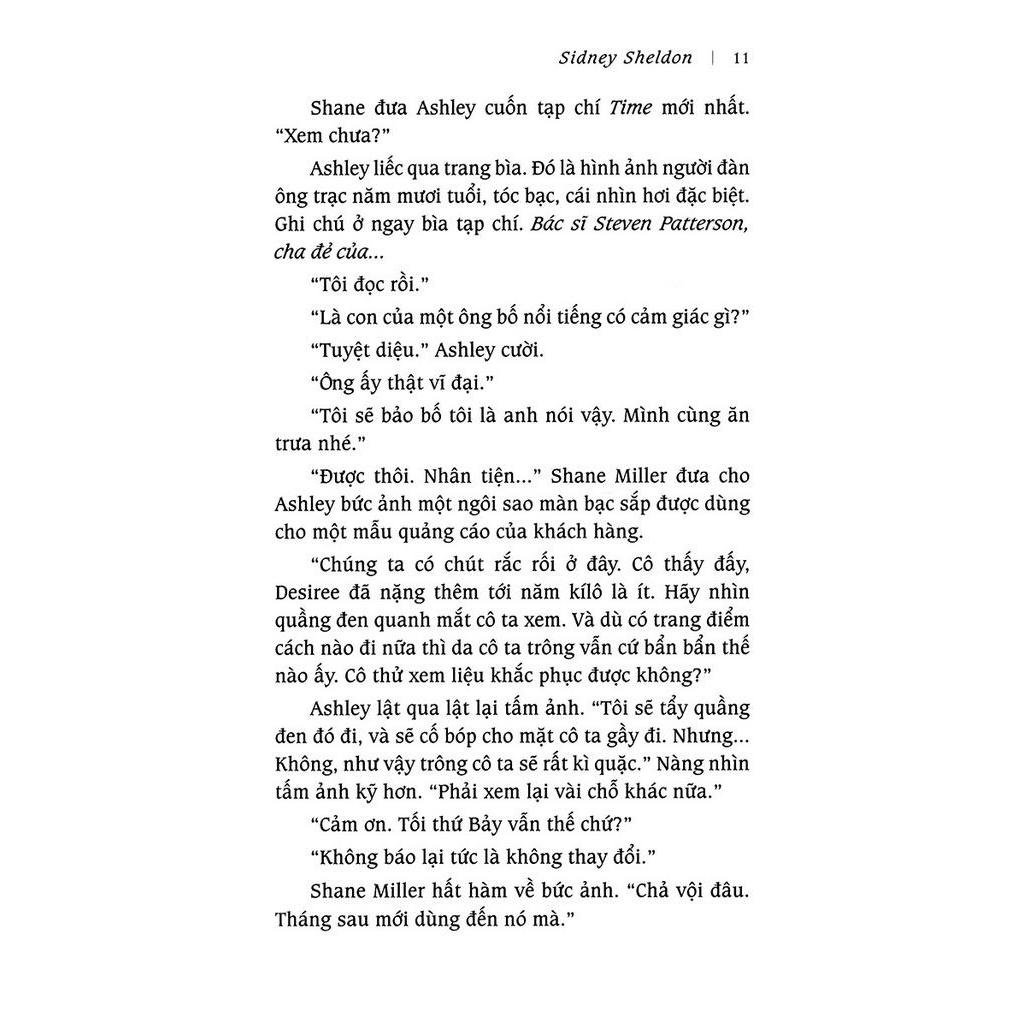 Sidney Sheldon | 11

Shane đưa Ashley cuốn tạp chí Time mới nhất. "Xem chưa?"

Ashley liếc qua trang bìa. Đó là hình ảnh người đàn ông trạc năm mươi tuổi, tóc bạc, cái nhìn hơi đặc biệt. Ghi chú ở ngay bìa tạp chí. Bác sĩ Steven Patterson, cha đẻ của...

"Tôi đọc rồi."

"Là con của một ông bố nổi tiếng có cảm giác gì?"

"Tuyệt diệu." Ashley cười.

"Ông ấy thật vĩ đại."

"Tôi sẽ bảo bố tôi là anh nói vậy. Mình cùng ăn trưa nhé."

"Được thôi. Nhân tiện..." Shane Miller đưa cho Ashley bức ảnh một ngôi sao màn bạc sắp được dùng cho một mẫu quảng cáo của khách hàng.

"Chúng ta có chút rắc rối ở đây. Cô thấy đấy, Desiree đã nặng thêm tới năm kílô là ít. Hãy nhìn quầng đen quanh mắt cô ta xem. Và dù có trang điểm cách nào đi nữa thì da cô ta trông vẫn cứ bẩn bẩn thế nào ấy. Cô thử xem liệu khắc phục được không?"

Ashley lật qua lật lại tấm ảnh. "Tôi sẽ tẩy quầng đen đó đi, và sẽ cố bóp cho mặt cô ta gầy đi. Nhưng... Không, như vậy trông cô ta sẽ rất kì quặc." Nàng nhìn tấm ảnh kỹ hơn. "Phải xem lại vài chỗ khác nữa."

"Cảm ơn. Tối thứ Bảy vẫn thế chứ?"

"Không báo lại tức là không thay đổi."

Shane Miller hất hàm về bức ảnh. "Chả vội đâu. Tháng sau mới dùng đến nó mà."